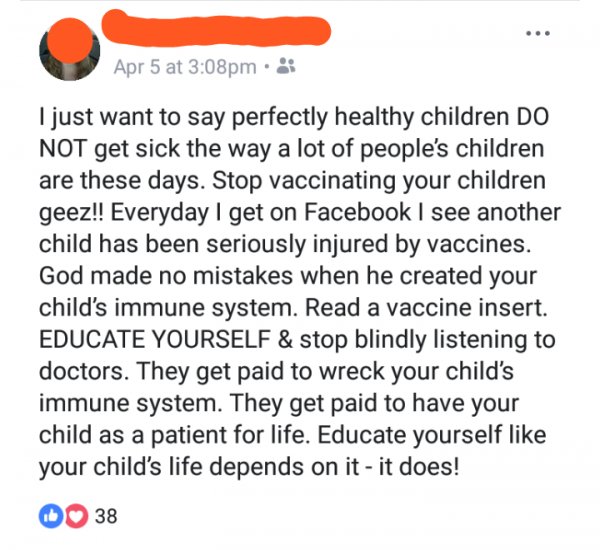 Apr 5 at 3:08pm ·

I just want to say perfectly healthy children DO NOT get sick the way a lot of people's children are these days. Stop vaccinating your children geez!! Everyday I get on Facebook I see another child has been seriously injured by vaccines. God made no mistakes when he created your child's immune system. Read a vaccine insert. EDUCATE YOURSELF & stop blindly listening to doctors. They get paid to wreck your child's immune system. They get paid to have your child as a patient for life. Educate yourself like your child's life depends on it - it does!

38